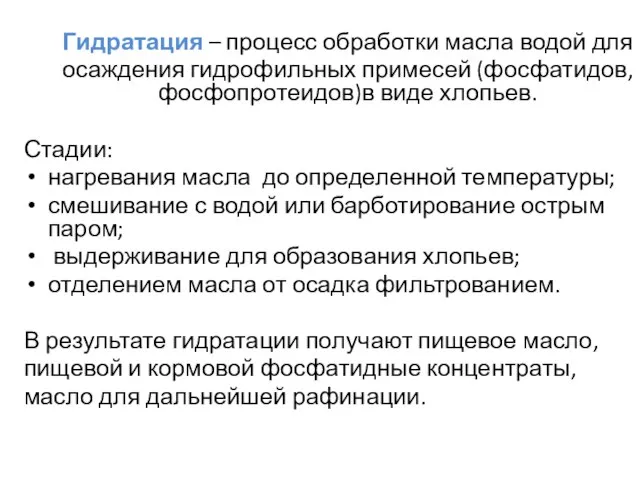 Гидратация – процесс обработки масла водой для осаждения гидрофильных примесей (фосфатидов, фосфопротеидов)в виде хлопьев.

Стадии:
• нагревания масла до определенной температуры;
• смешивание с водой или барботирование острым паром;
• выдерживание для образования хлопьев;
• отделением масла от осадка фильтрованием.

В результате гидратации получают пищевое масло, пищевой и кормовой фосфатидные концентраты, масло для дальнейшей рафинации.